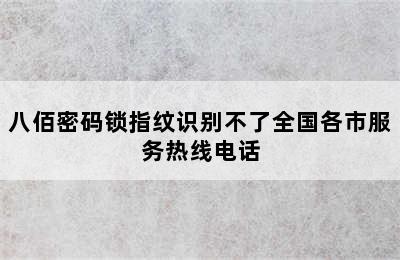 八佰密码锁指纹识别不了全国各市服务热线电话